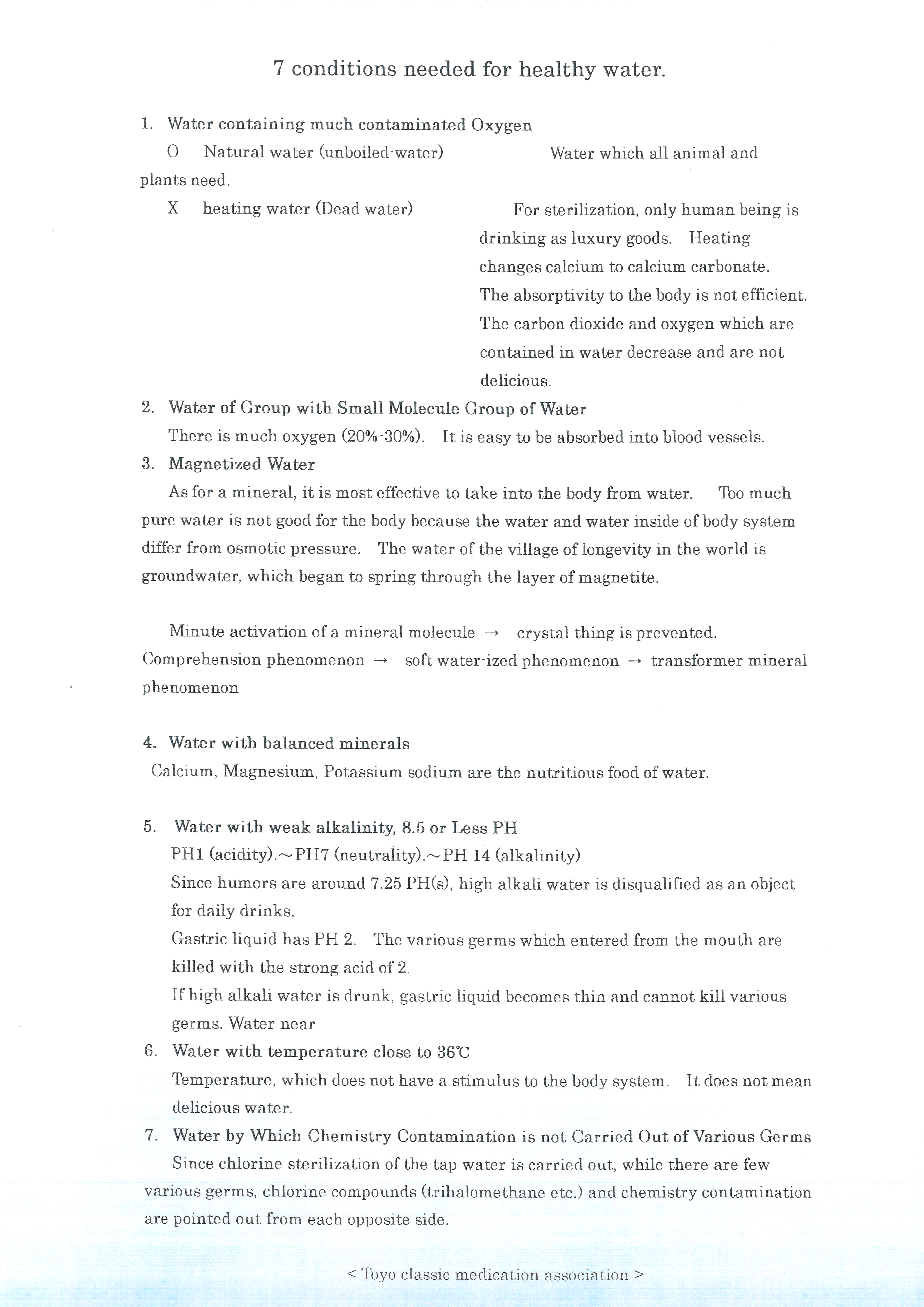 7 conditions needed for healthy water.

1. Water containing much contaminated Oxygen

O Natural water (unboiled-water) Water which all animal and plants need.

X heating water (Dead water) For sterilization, only human being is drinking as luxury goods. Heating changes calcium to calcium carbonate. The absorptivity to the body is not efficient. The carbon dioxide and oxygen which are contained in water decrease and are not delicious.

2. Water of Group with Small Molecule Group of Water

There is much oxygen (20%-30%). It is easy to be absorbed into blood vessels.

3. Magnetized Water

As for a mineral, it is most effective to take into the body from water. Too much pure water is not good for the body because the water and water inside of body system differ from osmotic pressure. The water of the village of longevity in the world is groundwater, which began to spring through the layer of magnetite.

Minute activation of a mineral molecule → crystal thing is prevented. Comprehension phenomenon → soft water-ized phenomenon → transformer mineral phenomenon

4. Water with balanced minerals

Calcium, Magnesium, Potassium sodium are the nutritious food of water.

5. Water with weak alkalinity, 8.5 or Less PH

PH1 (acidity).~PH7 (neutrality).~PH 14 (alkalinity)

Since humors are around 7.25 PH(s), high alkali water is disqualified as an object for daily drinks.

Gastric liquid has PH 2. The various germs which entered from the mouth are killed with the strong acid of 2.

If high alkali water is drunk, gastric liquid becomes thin and cannot kill various germs. Water near

6. Water with temperature close to 36℃

Temperature, which does not have a stimulus to the body system. It does not mean delicious water.

7. Water by Which Chemistry Contamination is not Carried Out of Various Germs

Since chlorine sterilization of the tap water is carried out, while there are few various germs, chlorine compounds (trihalomethane etc.) and chemistry contamination are pointed out from each opposite side.

< Toyo classic medication association >